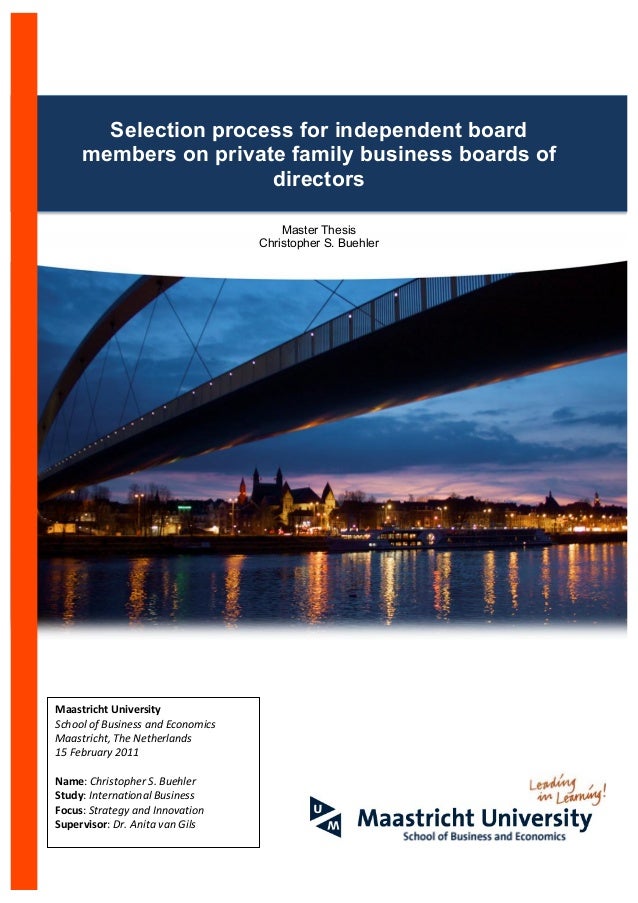 Selection process for independent board members on private family business boards of directors

Master Thesis
Christopher S. Buehler

Maastricht University
School of Business and Economics
Maastricht, The Netherlands
15 February 2011

Name: Christopher S. Buehler
Study: International Business
Focus: Strategy and Innovation
Supervisor: Dr. Anita van Gils

Leading in Learning!
UM Maastricht University
School of Business and Economics